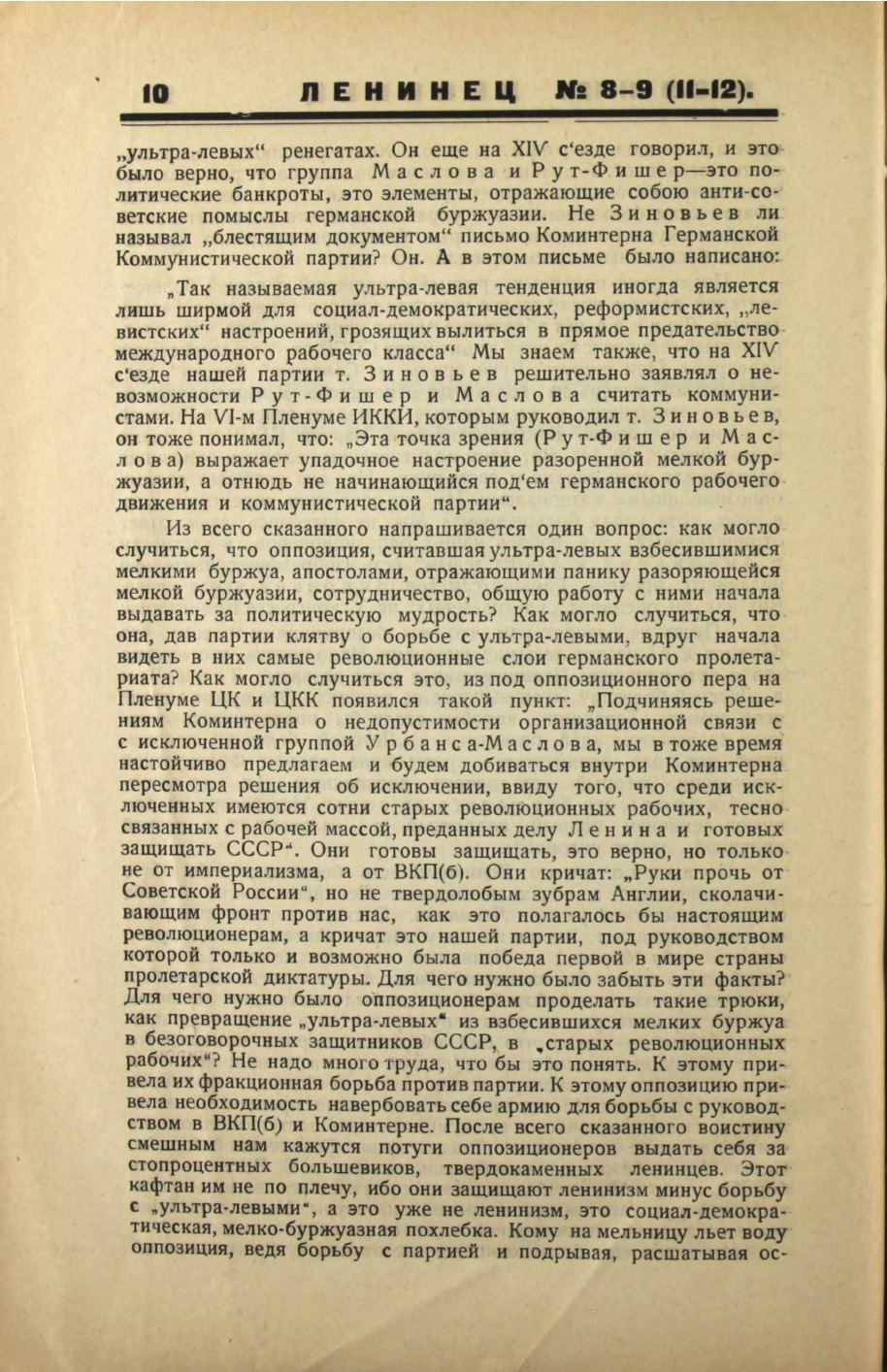 10 ЛЕНИНЕЦ № 8-9 (11-12).

„ультра-левых“ ренегатах. Он еще на XIV с‘езде говорил, и это было верно, что группа Маслова и Рут-Фишер—это политические банкроты, это элементы, отражающие собою анти-советские помыслы германской буржуазии. Не Зиновьев ли называл „блестящим документом“ письмо Коминтерна Германской Коммунистической партии? Он. А в этом письме было написано:

„Так называемая ультра-левая тенденция иногда является лишь ширмой для социал-демократических, реформистских, „левистских“ настроений, грозящих вылиться в прямое предательство международного рабочего класса“ Мы знаем также, что на XIV с‘езде нашей партии т. Зиновьев решительно заявлял о невозможности Рут-Фишер и Маслова считать коммунистами. На VI-м Пленуме ИККИ, которым руководил т. Зиновьев, он тоже понимал, что: „Эта точка зрения (Рут-Фишер и Маслова) выражает упадочное настроение разоренной мелкой буржуазии, а отнюдь не начинающийся под‘ем германского рабочего движения и коммунистической партии“.

Из всего сказанного напрашивается один вопрос: как могло случиться, что оппозиция, считавшая ультра-левых взбесившимися мелкими буржуа, апостолами, отражающими панику разоряющейся мелкой буржуазии, сотрудничество, общую работу с ними начала выдавать за политическую мудрость? Как могло случиться, что она, дав партии клятву о борьбе с ультра-левыми, вдруг начала видеть в них самые революционные слои германского пролетариата? Как могло случиться это, из под оппозиционного пера на Пленуме ЦК и ЦКК появился такой пункт: „Подчиняясь решениям Коминтерна о недопустимости организационной связи с с исключенной группой Урбанса-Маслова, мы в тоже время настойчиво предлагаем и будем добиваться внутри Коминтерна пересмотра решения об исключении, ввиду того, что среди исключенных имеются сотни старых революционных рабочих, тесно связанных с рабочей массой, преданных делу Ленина и готовых защищать СССР“. Они готовы защищать, это верно, но только не от империализма, а от ВКП(б). Они кричат: „Руки прочь от Советской России“, но не твердолобым зубрам Англии, сколачивающим фронт против нас, как это полагалось бы настоящим революционерам, а кричат это нашей партии, под руководством которой только и возможно была победа первой в мире страны пролетарской диктатуры. Для чего нужно было забыть эти факты? Для чего нужно было оппозиционерам проделать такие трюки, как превращение „ультра-левых“ из взбесившихся мелких буржуа в безоговорочных защитников СССР, в „старых революционных рабочих“? Не надо много труда, что бы это понять. К этому привела их фракционная борьба против партии. К этому оппозицию привела необходимость навербовать себе армию для борьбы с руководством в ВКП(б) и Коминтерне. После всего сказанного воистину смешным нам кажутся потуги оппозиционеров выдать себя за стопроцентных большевиков, твердокаменных ленинцев. Этот кафтан им не по плечу, ибо они защищают ленинизм минус борьбу с „ультра-левыми“, а это уже не ленинизм, это социал-демократическая, мелко-буржуазная похлебка. Кому на мельницу льет воду оппозиция, ведя борьбу с партией и подрывая, расшатывая ос-